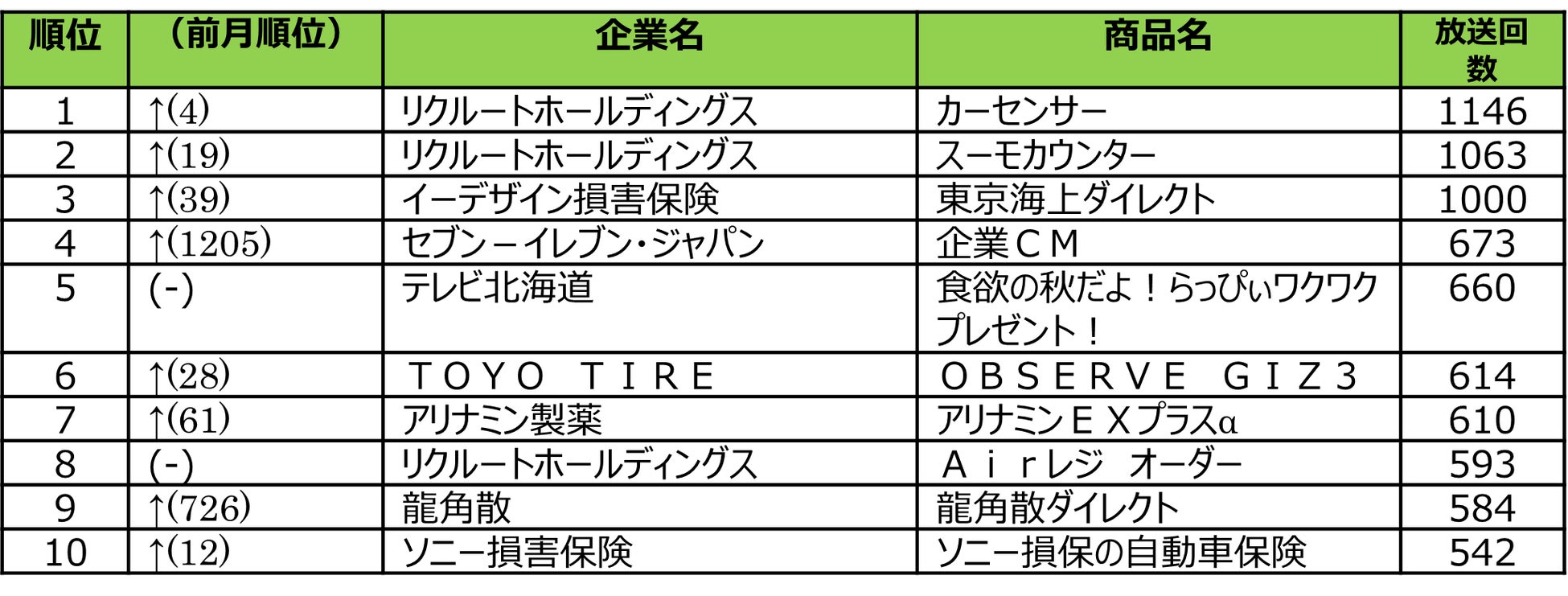 | 順位 | （前月順位） | 企業名 | 商品名 | 放送回数 |
|---|---|---|---|---|
| 1 | ↑(4) | リクルートホールディングス | カーセンサー | 1146 |
| 2 | ↑(19) | リクルートホールディングス | スーモカウンター | 1063 |
| 3 | ↑(39) | イーデザイン損害保険 | 東京海上ダイレクト | 1000 |
| 4 | ↑(1205) | セブン－イレブン・ジャパン | 企業ＣＭ | 673 |
| 5 | (-) | テレビ北海道 | 食欲の秋だよ！らっぴぃワクワクプレゼント！ | 660 |
| 6 | ↑(28) | ＴＯＹＯ ＴＩＲＥ | ＯＢＳＥＲＶＥ ＧＩＺ３ | 614 |
| 7 | ↑(61) | アリナミン製薬 | アリナミンＥＸプラスα | 610 |
| 8 | (-) | リクルートホールディングス | Ａｉｒレジ オーダー | 593 |
| 9 | ↑(726) | 龍角散 | 龍角散ダイレクト | 584 |
| 10 | ↑(12) | ソニー損害保険 | ソニー損保の自動車保険 | 542 |